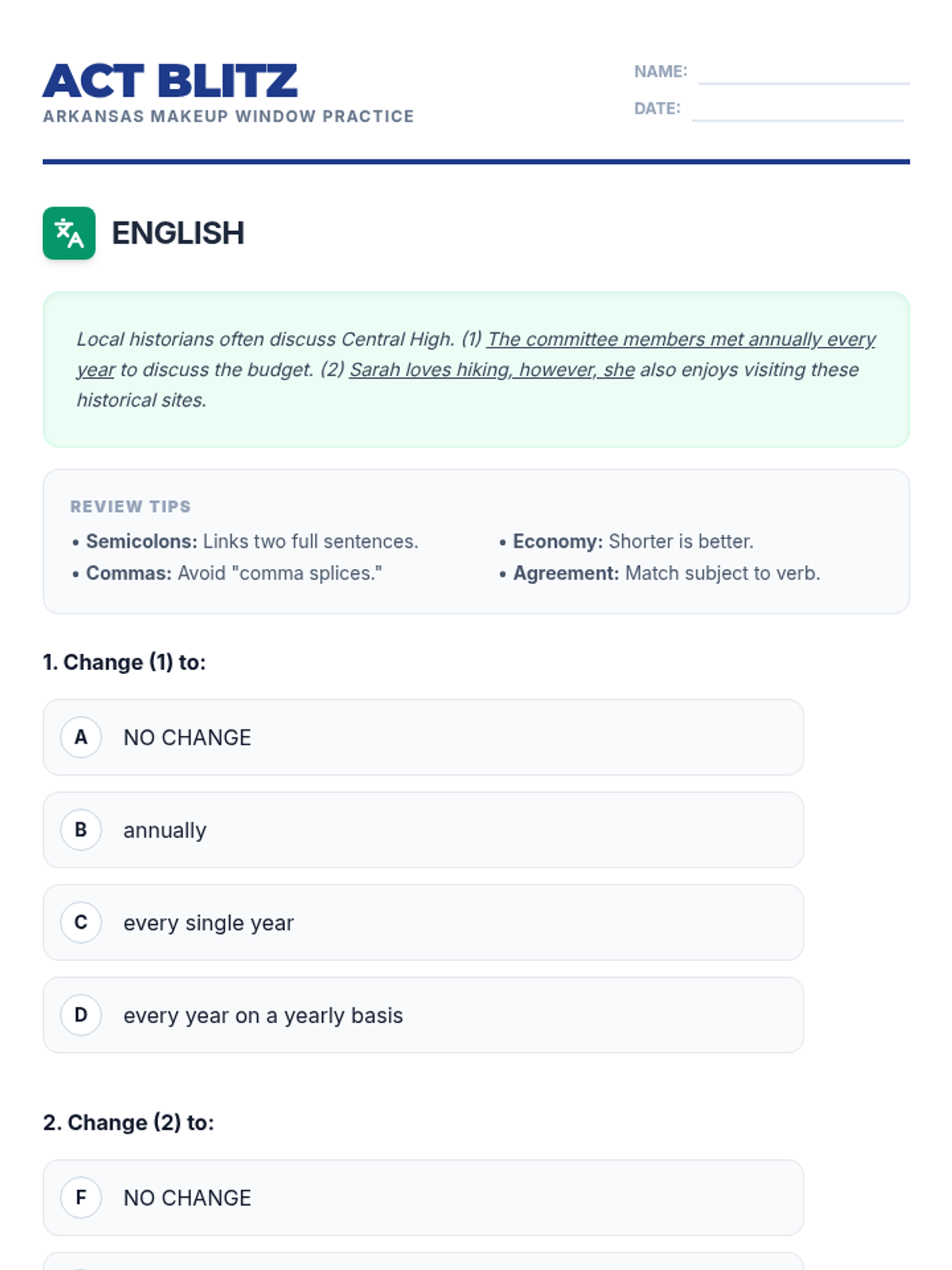 ACT BLITZ
ARKANSAS MAKEUP WINDOW PRACTICE

NAME:
DATE:

ENGLISH

Local historians often discuss Central High. (1) The committee members met annually every year to discuss the budget. (2) Sarah loves hiking, however, she also enjoys visiting these historical sites.

REVIEW TIPS
• Semicolons: Links two full sentences.
• Commas: Avoid "comma splices."
• Economy: Shorter is better.
• Agreement: Match subject to verb.

1. Change (1) to:

A NO CHANGE

B annually

C every single year

D every year on a yearly basis

2. Change (2) to:

F NO CHANGE